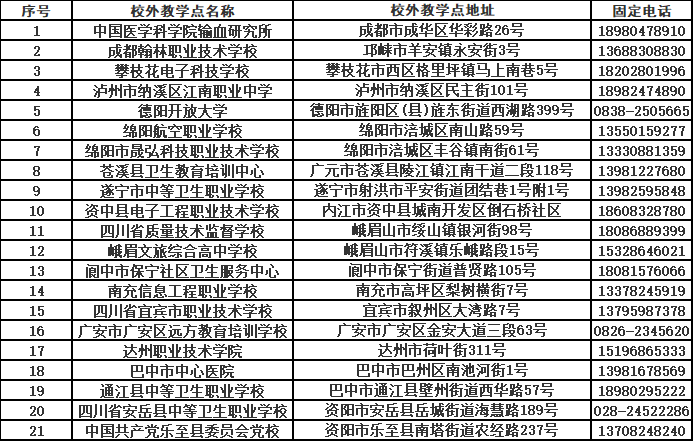 | 序号 | 校外教学点名称 | 校外教学点地址 | 固定电话 |
|---|---|---|---|
| 1 | 中国医学科学院输血研究所 | 成都市成华区华彩路26号 | 18980478910 |
| 2 | 成都翰林职业技术学校 | 邛崃市羊安镇永安街3号 | 13688308830 |
| 3 | 攀枝花电子科技学校 | 攀枝花市西区格里坪镇马上南巷5号 | 18202801996 |
| 4 | 泸州市纳溪区江南职业中学 | 泸州市纳溪区民主街101号 | 18982474890 |
| 5 | 德阳开放大学 | 德阳市旌阳区(县)旌东街道西湖路399号 | 0838-2505665 |
| 6 | 绵阳航空职业学校 | 绵阳市涪城区南山路59号 | 13550159277 |
| 7 | 绵阳市晟弘科技职业技术学校 | 绵阳市涪城区丰谷镇南街61号 | 13330881359 |
| 8 | 苍溪县卫生教育培训中心 | 广元市苍溪县陵江镇江南干道二段118号 | 13981227680 |
| 9 | 遂宁市中等卫生职业学校 | 遂宁市射洪市平安街道团结巷1号附1号 | 13982595848 |
| 10 | 资中县电子工程职业技术学校 | 内江市资中县城南开发区倒石桥社区 | 18608328780 |
| 11 | 四川省质量技术监督学校 | 峨眉山市绥山镇银河街98号 | 18086889399 |
| 12 | 峨眉文旅综合高中学校 | 峨眉山市符溪镇乐峨路段15号 | 15328646021 |
| 13 | 阆中市保宁社区卫生服务中心 | 阆中市保宁街道普贤路105号 | 18081576066 |
| 14 | 南充信息工程职业学校 | 南充市高坪区梨树横街7号 | 13378245919 |
| 15 | 四川省宜宾市职业技术学校 | 宜宾市叙州区大湾路7号 | 13795987378 |
| 16 | 广安市广安区远方教育培训学校 | 广安市广安区金安大道三段63号 | 0826-2345620 |
| 17 | 达州职业技术学院 | 达州市荷叶街311号 | 15196865333 |
| 18 | 巴中市中心医院 | 巴中市巴州区南池河街1号 | 13981678569 |
| 19 | 通江县中等卫生职业学校 | 巴中市通江县壁州街道西华路57号 | 18980295222 |
| 20 | 四川省安岳县中等卫生职业学校 | 资阳市安岳县岳城街道海慧路189号 | 028-24522286 |
| 21 | 中国共产党乐至县委员会党校 | 资阳市乐至县南塔街道农经路237号 | 13708248240 |